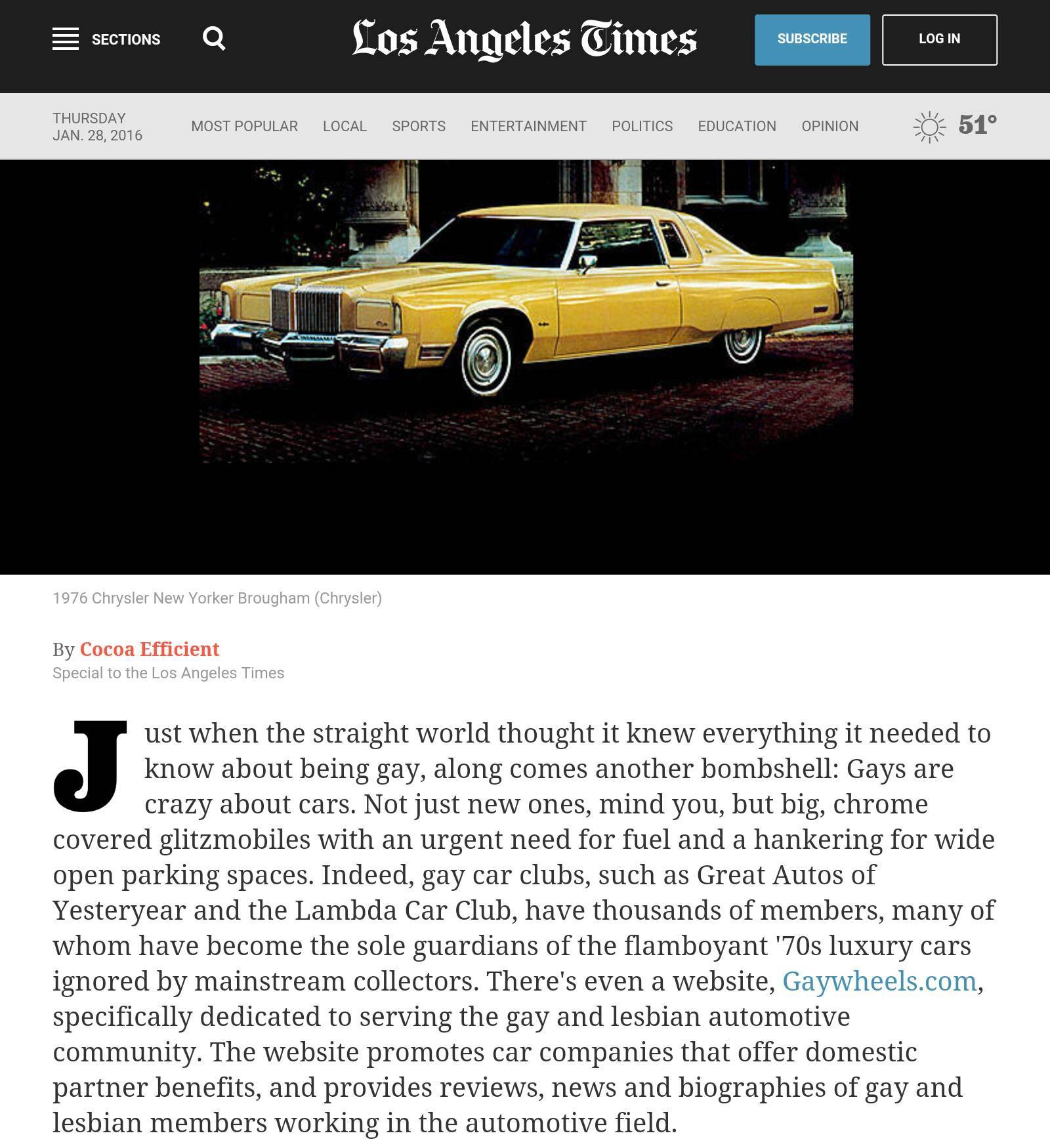 SECTIONS

Los Angeles Times

SUBSCRIBE

LOG IN

THURSDAY
JAN. 28, 2016

MOST POPULAR LOCAL SPORTS ENTERTAINMENT POLITICS EDUCATION OPINION

51°

1976 Chrysler New Yorker Brougham (Chrysler)

By Cocoa Efficient
Special to the Los Angeles Times

Just when the straight world thought it knew everything it needed to know about being gay, along comes another bombshell: Gays are crazy about cars. Not just new ones, mind you, but big, chrome covered glitzmobiles with an urgent need for fuel and a hankering for wide open parking spaces. Indeed, gay car clubs, such as Great Autos of Yesteryear and the Lambda Car Club, have thousands of members, many of whom have become the sole guardians of the flamboyant '70s luxury cars ignored by mainstream collectors. There's even a website, Gaywheels.com, specifically dedicated to serving the gay and lesbian automotive community. The website promotes car companies that offer domestic partner benefits, and provides reviews, news and biographies of gay and lesbian members working in the automotive field.